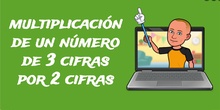 MULTIPLICACIÓN DE UN NÚMERO DE 3 CIFRAS POR 2 CIFRAS